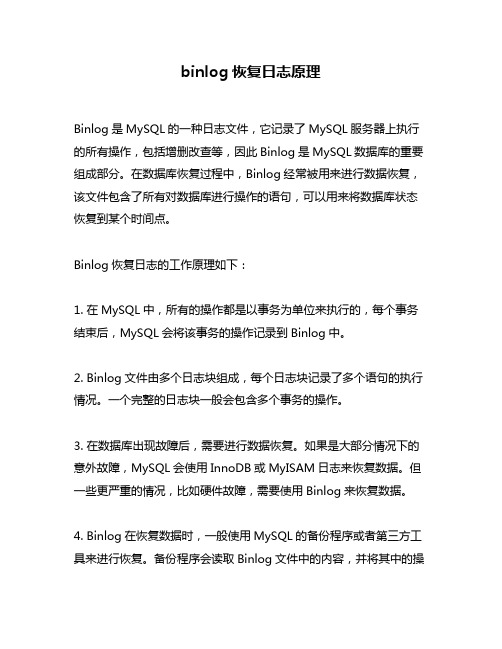 binlog 恢复日志原理

Binlog 是 MySQL 的一种日志文件，它记录了 MySQL 服务器上执行的所有操作，包括增删改查等，因此 Binlog 是 MySQL 数据库的重要组成部分。在数据库恢复过程中，Binlog 经常被用来进行数据恢复，该文件包含了所有对数据库进行操作的语句，可以用来将数据库状态恢复到某个时间点。

Binlog 恢复日志的工作原理如下：

1. 在 MySQL 中，所有的操作都是以事务为单位来执行的，每个事务结束后，MySQL 会将该事务的操作记录到 Binlog 中。

2. Binlog 文件由多个日志块组成，每个日志块记录了多个语句的执行情况。一个完整的日志块一般会包含多个事务的操作。

3. 在数据库出现故障后，需要进行数据恢复。如果是大部分情况下的意外故障，MySQL 会使用 InnoDB 或 MyISAM 日志来恢复数据。但一些更严重的情况，比如硬件故障，需要使用 Binlog 来恢复数据。

4. Binlog 在恢复数据时，一般使用 MySQL 的备份程序或者第三方工具来进行恢复。备份程序会读取 Binlog 文件中的内容，并将其中的操